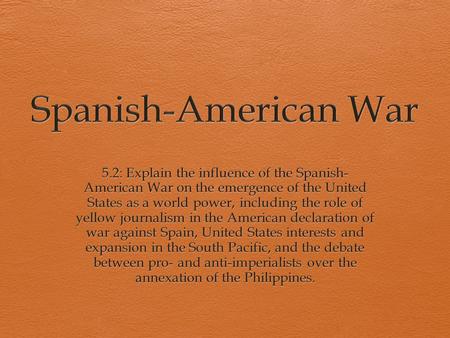 Spanish-American War

5.2: Explain the influence of the Spanish-American War on the emergence of the United States as a world power, including the role of yellow journalism in the American declaration of war against Spain, United States interests and expansion in the South Pacific, and the debate between pro- and anti-imperialists over the annexation of the Philippines.